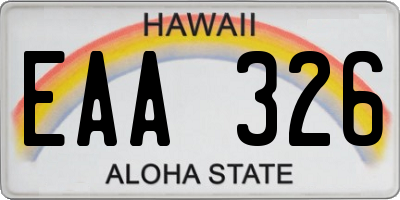 HAWAII

EAA 326

ALOHA STATE